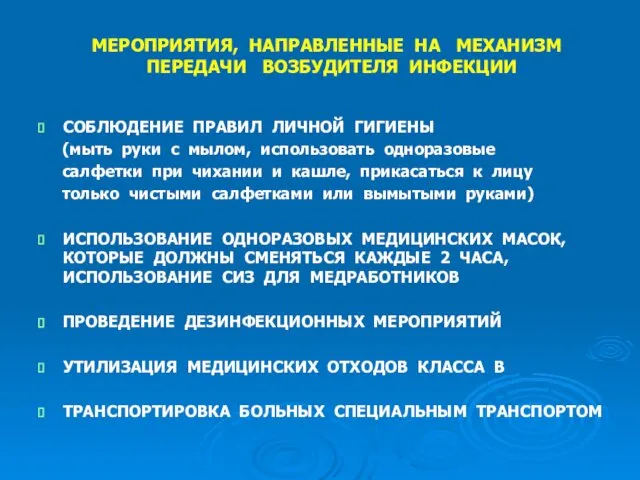 МЕРОПРИЯТИЯ, НАПРАВЛЕННЫЕ НА МЕХАНИЗМ ПЕРЕДАЧИ ВОЗБУДИТЕЛЯ ИНФЕКЦИИ

СОБЛЮДЕНИЕ ПРАВИЛ ЛИЧНОЙ ГИГИЕНЫ (мыть руки с мылом, использовать одноразовые салфетки при чихании и кашле, прикасаться к лицу только чистыми салфетками или вымытыми руками)

ИСПОЛЬЗОВАНИЕ ОДНОРАЗОВЫХ МЕДИЦИНСКИХ МАСОК, КОТОРЫЕ ДОЛЖНЫ СМЕНЯТЬСЯ КАЖДЫЕ 2 ЧАСА, ИСПОЛЬЗОВАНИЕ СИЗ ДЛЯ МЕДРАБОТНИКОВ

ПРОВЕДЕНИЕ ДЕЗИНФЕКЦИОННЫХ МЕРОПРИЯТИЙ

УТИЛИЗАЦИЯ МЕДИЦИНСКИХ ОТХОДОВ КЛАССА В

ТРАНСПОРТИРОВКА БОЛЬНЫХ СПЕЦИАЛЬНЫМ ТРАНСПОРТОМ